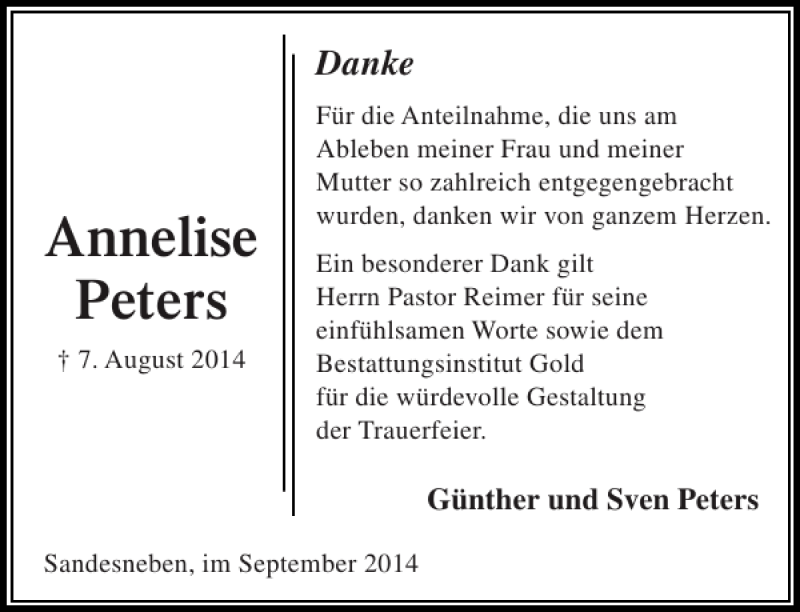 Annelise Peters

† 7. August 2014

Danke

Für die Anteilnahme, die uns am Ableben meiner Frau und meiner Mutter so zahlreich entgegengebracht wurden, danken wir von ganzem Herzen.

Ein besonderer Dank gilt Herrn Pastor Reimer für seine einfühlsamen Worte sowie dem Bestattungsinstitut Gold für die würdevolle Gestaltung der Trauerfeier.

Günther und Sven Peters

Sandesneben, im September 2014